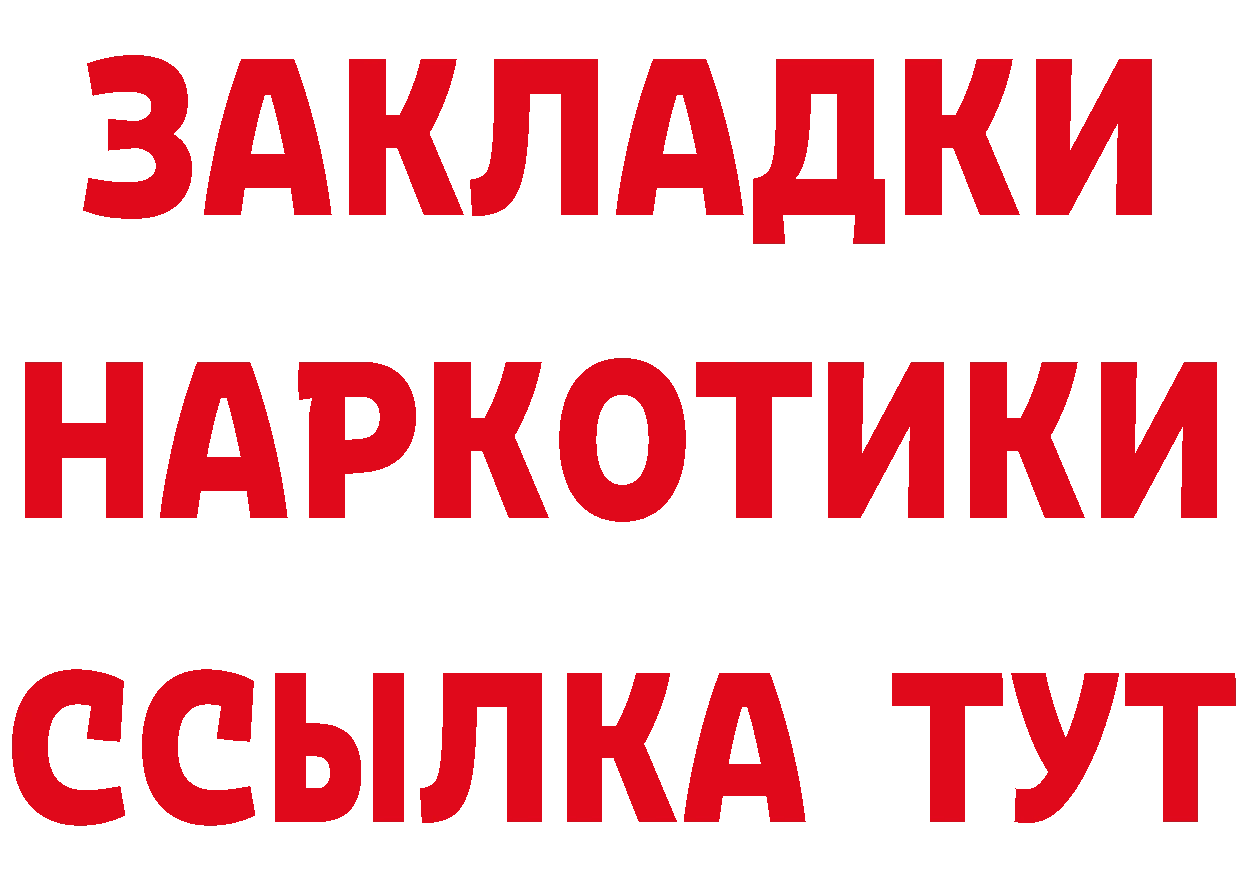 ЗАКЛАДКИ НАРКОТИКИ ССЫЛКА ТУТ